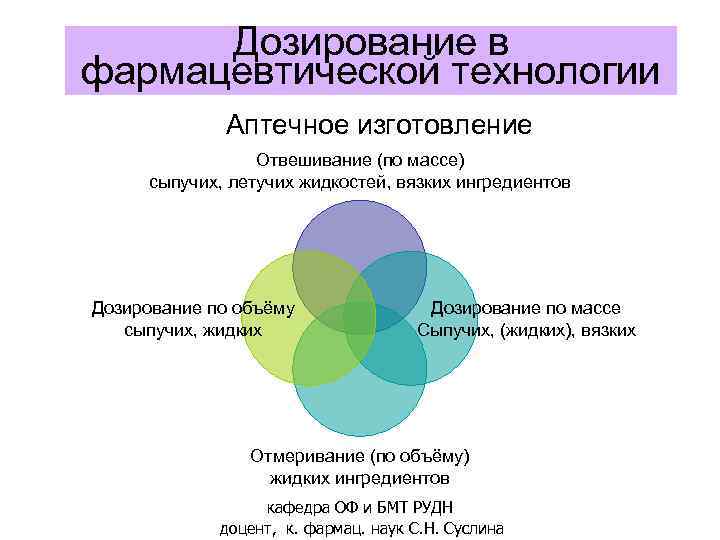 Дозирование в фармацевтической технологии

Аптечное изготовление

Отвешивание (по массе)
сыпучих, летучих жидкостей, вязких ингредиентов

Дозирование по объёму
сыпучих, жидких

Дозирование по массе
Сыпучих, (жидких), вязких

Отмеривание (по объёму)
жидких ингредиентов

кафедра ОФ и БМТ РУДН
доцент, к. фармац. наук С.Н. Суслина